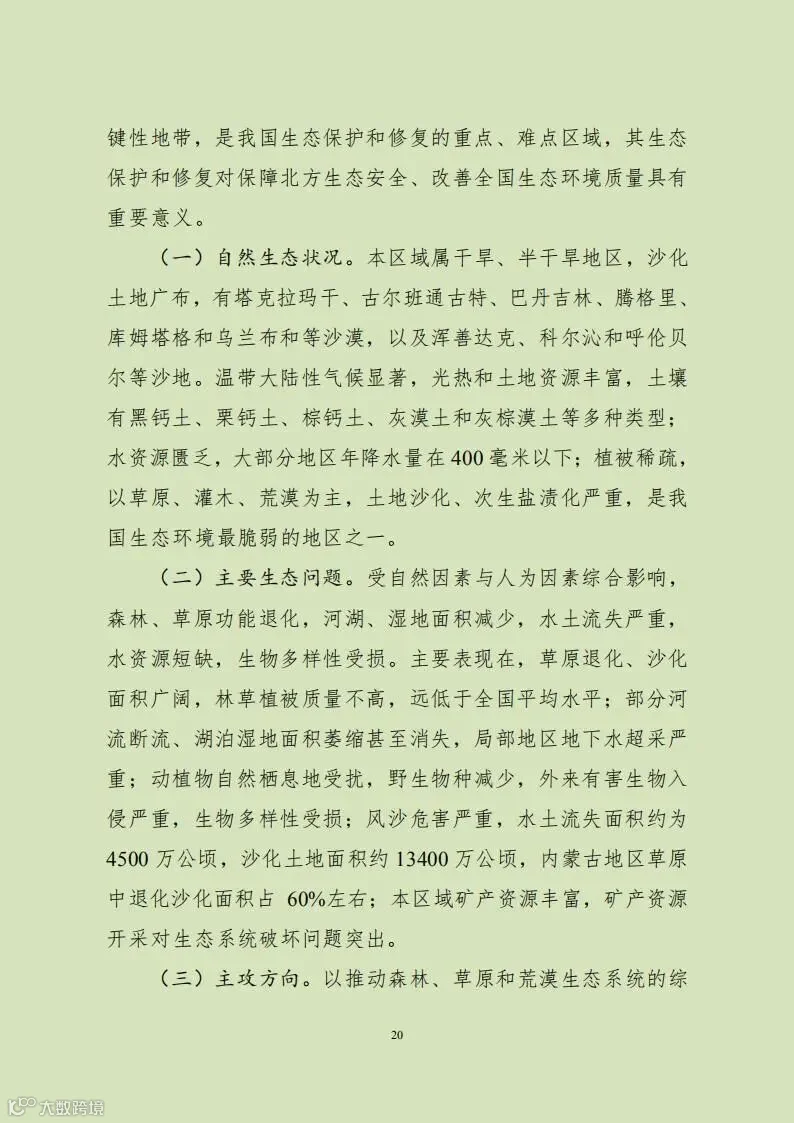 键性地带，是我国生态保护和修复的重点、难点区域，其生态保护和修复对保障北方生态安全、改善全国生态环境质量具有重要意义。

（一）自然生态状况。本区域属干旱、半干旱地区，沙化土地广布，有塔克拉玛干、古尔班通古特、巴丹吉林、腾格里、库姆塔格和乌兰布和等沙漠，以及浑善达克、科尔沁和呼伦贝尔等沙地。温带大陆性气候显著，光热和土地资源丰富，土壤有黑钙土、栗钙土、棕钙土、灰漠土和灰棕漠土等多种类型；水资源匮乏，大部分地区年降水量在400毫米以下；植被稀疏，以草原、灌木、荒漠为主，土地沙化、次生盐渍化严重，是我国生态环境最脆弱的地区之一。

（二）主要生态问题。受自然因素与人为因素综合影响，森林、草原功能退化，河湖、湿地面积减少，水土流失严重，水资源短缺，生物多样性受损。主要表现在，草原退化、沙化面积广阔，林草植被质量不高，远低于全国平均水平；部分河流断流、湖泊湿地面积萎缩甚至消失，局部地区地下水超采严重；动植物自然栖息地受扰，野生物种减少，外来有害生物入侵严重，生物多样性受损；风沙危害严重，水土流失面积约为4500万公顷，沙化土地面积约13400万公顷，内蒙古地区草原中退化沙化面积占 60%左右；本区域矿产资源丰富，矿产资源开采对生态系统破坏问题突出。

（三）主攻方向。以推动森林、草原和荒漠生态系统的综

20

大数跨境